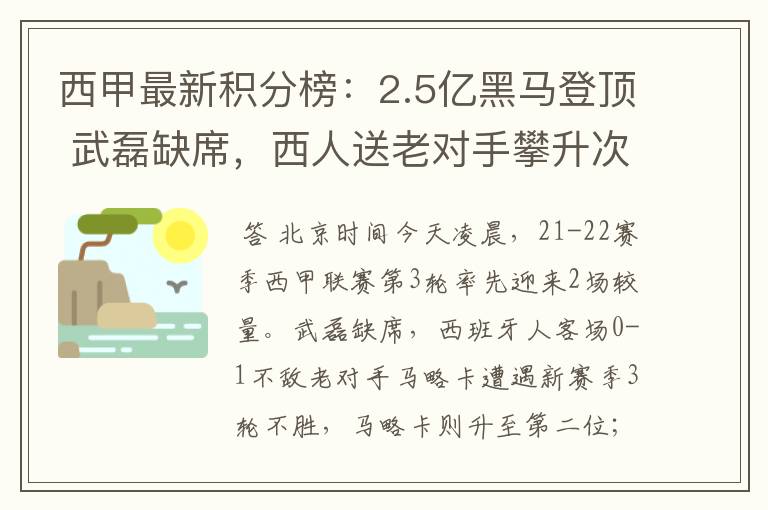 西甲最新积分榜：2.5亿黑马登顶 武磊缺席，西人送老对手攀升次

答 北京时间今天凌晨，21-22赛季西甲联赛第3轮率先迎来2场较量。武磊缺席，西班牙人客场0-1不敌老对手马略卡遭遇新赛季3轮不胜，马略卡则升至第二位；